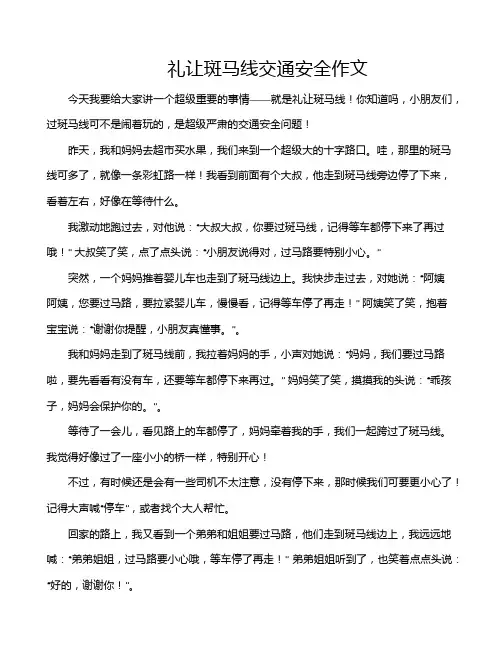 礼让斑马线交通安全作文

今天我要给大家讲一个超级重要的事情——就是礼让斑马线！你知道吗，小朋友们，过斑马线可不是闹着玩的，是超级严肃的交通安全问题！

昨天，我和妈妈去超市买水果，我们来到一个超级大的十字路口。哇，那里的斑马线可多了，就像一条彩虹路一样！我看到前面有个大叔，他走到斑马线旁边停了下来，看着左右，好像在等待什么。

我激动地跑过去，对他说："大叔大叔，你要过斑马线，记得等车都停下来了再过哦！" 大叔笑了笑，点了点头说："小朋友说得对，过马路要特别小心。"

突然，一个妈妈推着婴儿车也走到了斑马线边上。我快步走过去，对她说："阿姨阿姨，您要过马路，要拉紧婴儿车，慢慢看，记得等车停了再走！" 阿姨笑了笑，抱着宝宝说："谢谢你提醒，小朋友真懂事。"。

我和妈妈走到了斑马线前，我拉着妈妈的手，小声对她说："妈妈，我们要过马路啦，要先看看有没有车，还要等车都停下来再过。" 妈妈笑了笑，摸摸我的头说："乖孩子，妈妈会保护你的。"。

等待了一会儿，看见路上的车都停了，妈妈牵着我的手，我们一起跨过了斑马线。我觉得好像过了一座小小的桥一样，特别开心！

不过，有时候还是会有一些司机不太注意，没有停下来，那时候我们可要更小心了！记得大声喊"停车"，或者找个大人帮忙。

回家的路上，我又看到一个弟弟和姐姐要过马路，他们走到斑马线边上，我远远地喊："弟弟姐姐，过马路要小心哦，等车停了再走！" 弟弟姐姐听到了，也笑着点点头说："好的，谢谢你！"。